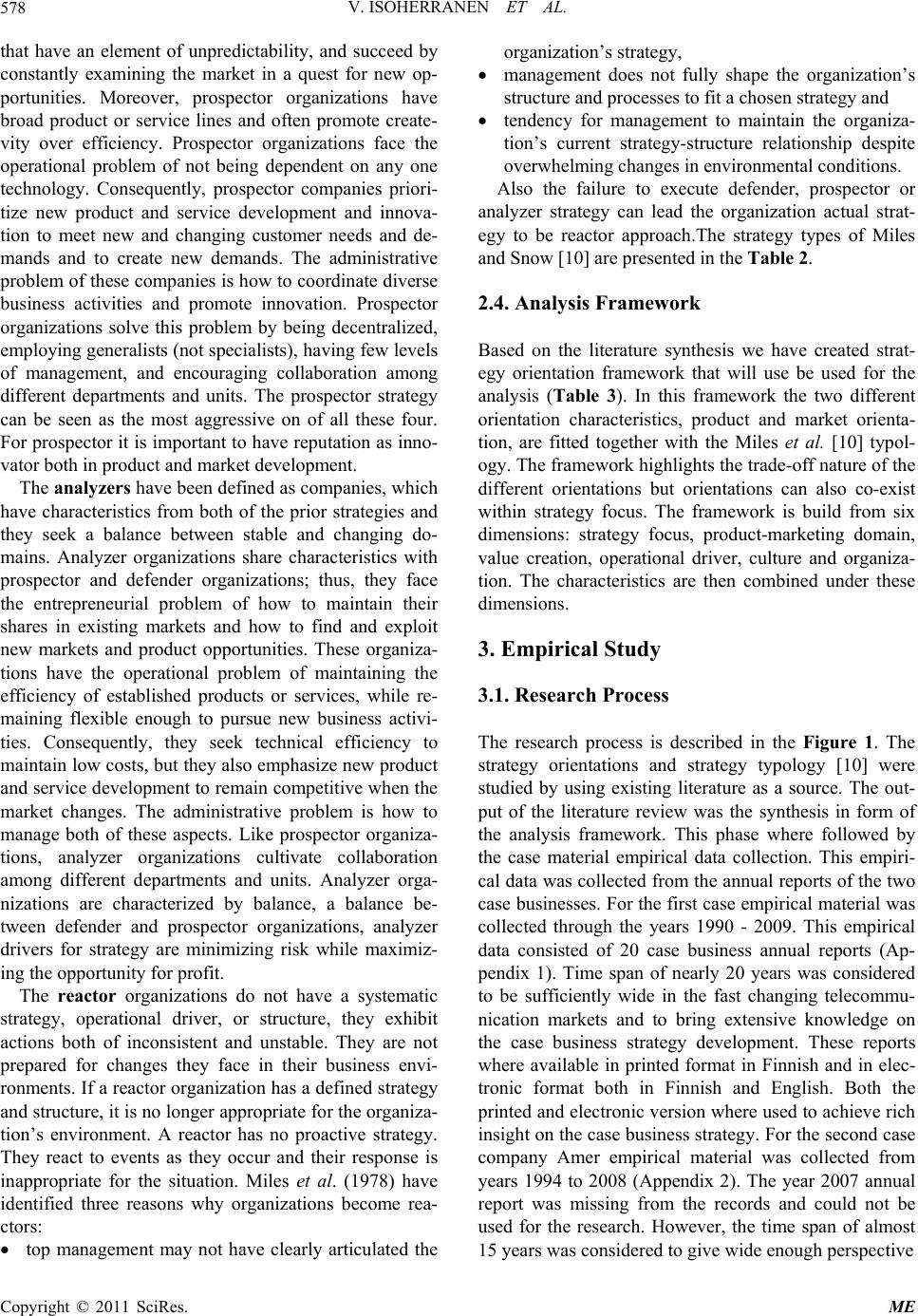 578 V. ISOHERRANEN ET AL.

that have an element of unpredictability, and succeed by constantly examining the market in a quest for new opportunities. Moreover, prospector organizations have broad product or service lines and often promote createvity over efficiency. Prospector organizations face the operational problem of not being dependent on any one technology. Consequently, prospector companies prioritize new product and service development and innovation to meet new and changing customer needs and demands and to create new demands. The administrative problem of these companies is how to coordinate diverse business activities and promote innovation. Prospector organizations solve this problem by being decentralized, employing generalists (not specialists), having few levels of management, and encouraging collaboration among different departments and units. The prospector strategy can be seen as the most aggressive on of all these four. For prospector it is important to have reputation as innovator both in product and market development.

The analyzers have been defined as companies, which have characteristics from both of the prior strategies and they seek a balance between stable and changing domains. Analyzer organizations share characteristics with prospector and defender organizations; thus, they face the entrepreneurial problem of how to maintain their shares in existing markets and how to find and exploit new markets and product opportunities. These organizations have the operational problem of maintaining the efficiency of established products or services, while remaining flexible enough to pursue new business activities. Consequently, they seek technical efficiency to maintain low costs, but they also emphasize new product and service development to remain competitive when the market changes. The administrative problem is how to manage both of these aspects. Like prospector organizations, analyzer organizations cultivate collaboration among different departments and units. Analyzer organizations are characterized by balance, a balance between defender and prospector organizations, analyzer drivers for strategy are minimizing risk while maximizing the opportunity for profit.

The reactor organizations do not have a systematic strategy, operational driver, or structure, they exhibit actions both of inconsistent and unstable. They are not prepared for changes they face in their business environments. If a reactor organization has a defined strategy and structure, it is no longer appropriate for the organization's environment. A reactor has no proactive strategy. They react to events as they occur and their response is inappropriate for the situation. Miles et al. (1978) have identified three reasons why organizations become reactors:

• top management may not have clearly articulated the organization's strategy,
• management does not fully shape the organization's structure and processes to fit a chosen strategy and
• tendency for management to maintain the organization's current strategy-structure relationship despite overwhelming changes in environmental conditions.

Also the failure to execute defender, prospector or analyzer strategy can lead the organization actual strategy to be reactor approach.The strategy types of Miles and Snow [10] are presented in the Table 2.

2.4. Analysis Framework

Based on the literature synthesis we have created strategy orientation framework that will use be used for the analysis (Table 3). In this framework the two different orientation characteristics, product and market orientation, are fitted together with the Miles et al. [10] typology. The framework highlights the trade-off nature of the different orientations but orientations can also co-exist within strategy focus. The framework is build from six dimensions: strategy focus, product-marketing domain, value creation, operational driver, culture and organization. The characteristics are then combined under these dimensions.

3. Empirical Study

3.1. Research Process

The research process is described in the Figure 1. The strategy orientations and strategy typology [10] were studied by using existing literature as a source. The output of the literature review was the synthesis in form of the analysis framework. This phase where followed by the case material empirical data collection. This empirical data was collected from the annual reports of the two case businesses. For the first case empirical material was collected through the years 1990 - 2009. This empirical data consisted of 20 case business annual reports (Appendix 1). Time span of nearly 20 years was considered to be sufficiently wide in the fast changing telecommunication markets and to bring extensive knowledge on the case business strategy development. These reports where available in printed format in Finnish and in electronic format both in Finnish and English. Both the printed and electronic version where used to achieve rich insight on the case business strategy. For the second case company Amer empirical material was collected from years 1994 to 2008 (Appendix 2). The year 2007 annual report was missing from the records and could not be used for the research. However, the time span of almost 15 years was considered to give wide enough perspective

Copyright © 2011 SciRes. ME